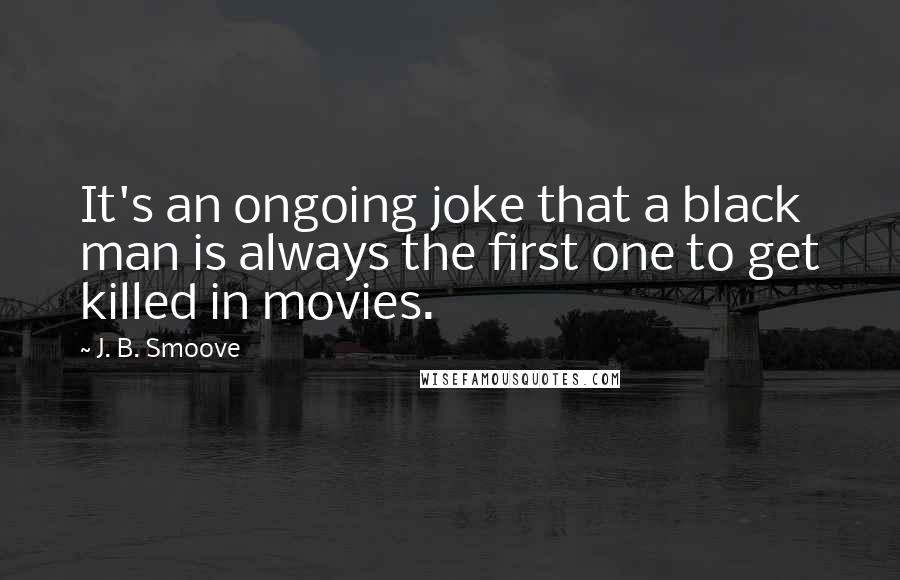 It's an ongoing joke that a black man is always the first one to get killed in movies.

~ J. B. Smoove

WISEFAMOUSQUOTES.COM